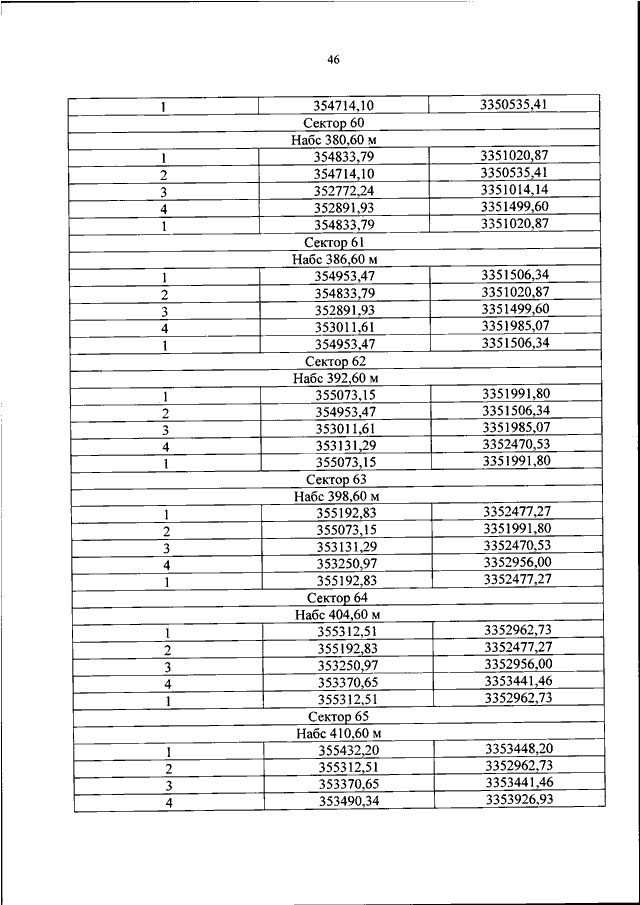 46

| 1 | 354714,10 | 3350535,41 |
|---|---|---|
| Сектор 60 | | |
| Набс 380,60 м | | |
| 1 | 354833,79 | 3351020,87 |
| 2 | 354714,10 | 3350535,41 |
| 3 | 352772,24 | 3351014,14 |
| 4 | 352891,93 | 3351499,60 |
| 1 | 354833,79 | 3351020,87 |
| Сектор 61 | | |
| Набс 386,60 м | | |
| 1 | 354953,47 | 3351506,34 |
| 2 | 354833,79 | 3351020,87 |
| 3 | 352891,93 | 3351499,60 |
| 4 | 353011,61 | 3351985,07 |
| 1 | 354953,47 | 3351506,34 |
| Сектор 62 | | |
| Набс 392,60 м | | |
| 1 | 355073,15 | 3351991,80 |
| 2 | 354953,47 | 3351506,34 |
| 3 | 353011,61 | 3351985,07 |
| 4 | 353131,29 | 3352470,53 |
| 1 | 355073,15 | 3351991,80 |
| Сектор 63 | | |
| Набс 398,60 м | | |
| 1 | 355192,83 | 3352477,27 |
| 2 | 355073,15 | 3351991,80 |
| 3 | 353131,29 | 3352470,53 |
| 4 | 353250,97 | 3352956,00 |
| 1 | 355192,83 | 3352477,27 |
| Сектор 64 | | |
| Набс 404,60 м | | |
| 1 | 355312,51 | 3352962,73 |
| 2 | 355192,83 | 3352477,27 |
| 3 | 353250,97 | 3352956,00 |
| 4 | 353370,65 | 3353441,46 |
| 1 | 355312,51 | 3352962,73 |
| Сектор 65 | | |
| Набс 410,60 м | | |
| 1 | 355432,20 | 3353448,20 |
| 2 | 355312,51 | 3352962,73 |
| 3 | 353370,65 | 3353441,46 |
| 4 | 353490,34 | 3353926,93 |